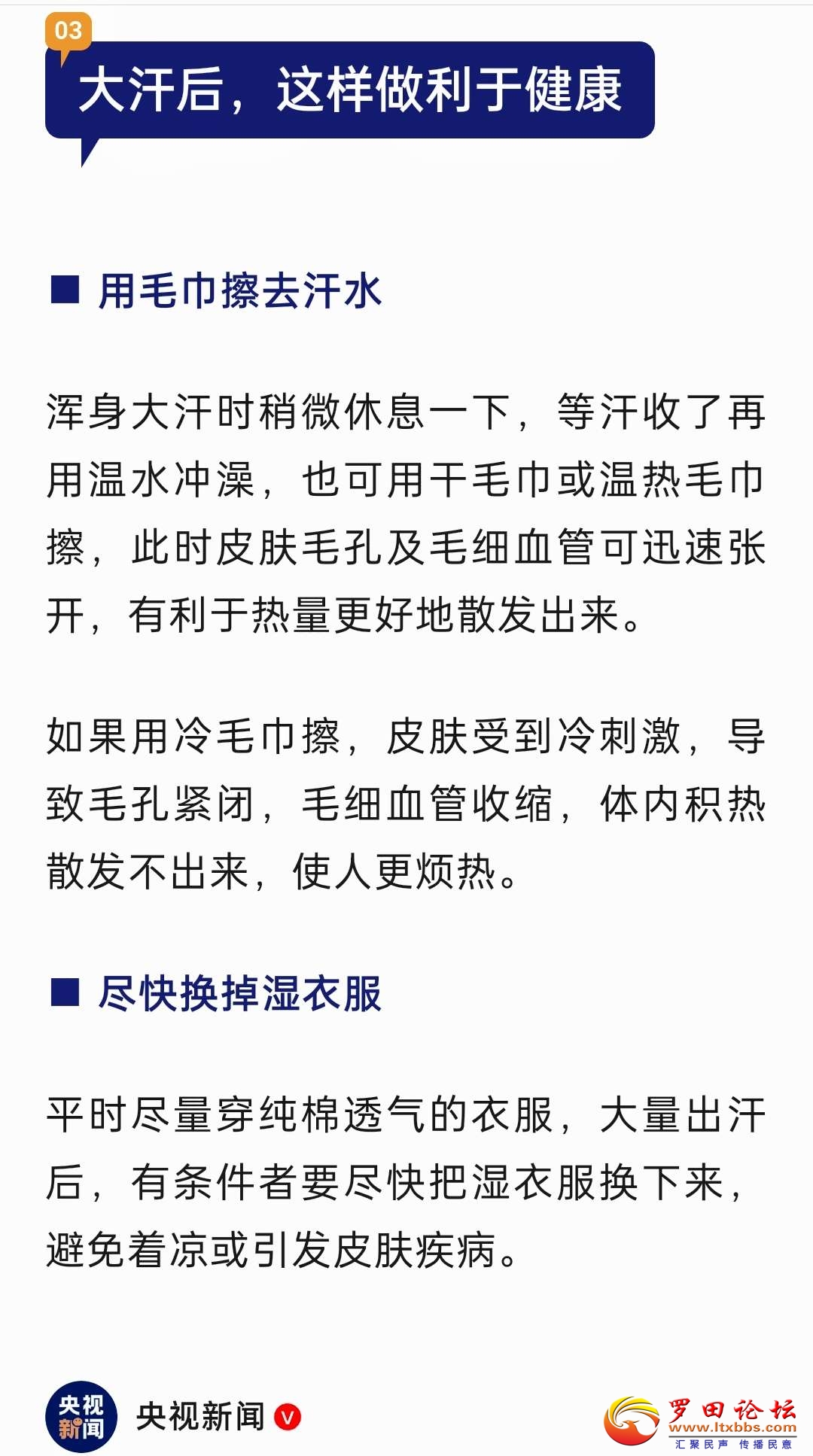 03

大汗后，这样做利于健康

■ 用毛巾擦去汗水

浑身大汗时稍微休息一下，等汗收了再用温水冲澡，也可用干毛巾或温热毛巾擦，此时皮肤毛孔及毛细血管可迅速张开，有利于热量更好地散发出来。

如果用冷毛巾擦，皮肤受到冷刺激，导致毛孔紧闭，毛细血管收缩，体内积热散发不出来，使人更烦热。

■ 尽快换掉湿衣服

平时尽量穿纯棉透气的衣服，大量出汗后，有条件者要尽快把湿衣服换下来，避免着凉或引发皮肤疾病。

央视新闻 央视新闻 V

罗田论坛 www.ltxbbs.com 汇聚民声 传播民意